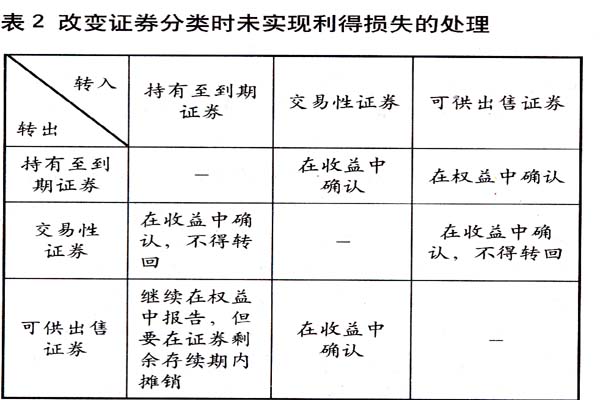 表2 改变证券分类时未实现利得损失的处理

| 转入 转出 | 持有至到期证券 | 交易性证券 | 可供出售证券 |
|---|---|---|---|
| 持有至到期证券 | — | 在收益中确认 | 在权益中确认 |
| 交易性证券 | 在收益中确认，不得转回 | — | 在收益中确认，不得转回 |
| 可供出售证券 | 继续在权益中报告，但要在证券剩余存续期内摊销 | 在收益中确认 | — |